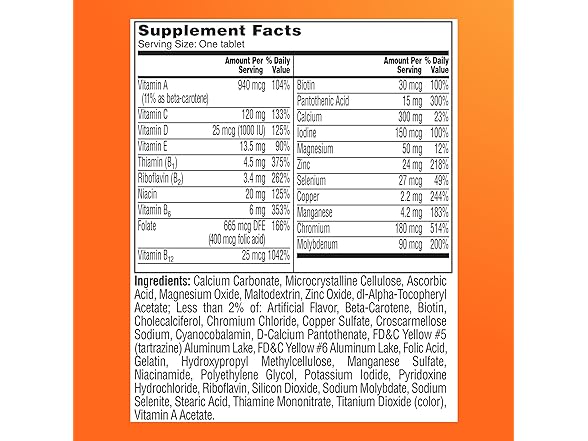 Supplement Facts
Serving Size: One tablet

| | Amount Per Serving | % Daily Value |
|---|---|---|
| Vitamin A (11% as beta-carotene) | 940 mcg | 104% |
| Vitamin C | 120 mg | 133% |
| Vitamin D | 25 mcg (1000 IU) | 125% |
| Vitamin E | 13.5 mg | 90% |
| Thiamin ($B_1$) | 4.5 mg | 375% |
| Riboflavin ($B_2$) | 3.4 mg | 262% |
| Niacin | 20 mg | 125% |
| Vitamin $B_6$ | 6 mg | 353% |
| Folate | 665 mcg DFE (400 mcg folic acid) | 166% |
| Vitamin $B_{12}$ | 25 mcg | 1042% |

| | Amount Per Serving | % Daily Value |
|---|---|---|
| Biotin | 30 mcg | 100% |
| Pantothenic Acid | 15 mg | 300% |
| Calcium | 300 mg | 23% |
| Iodine | 150 mcg | 100% |
| Magnesium | 50 mg | 12% |
| Zinc | 24 mg | 218% |
| Selenium | 27 mcg | 49% |
| Copper | 2.2 mg | 244% |
| Manganese | 4.2 mg | 183% |
| Chromium | 180 mcg | 514% |
| Molybdenum | 90 mcg | 200% |

Ingredients: Calcium Carbonate, Microcrystalline Cellulose, Ascorbic Acid, Magnesium Oxide, Maltodextrin, Zinc Oxide, dl-Alpha-Tocopheryl Acetate; Less than 2% of: Artificial Flavor, Beta-Carotene, Biotin, Cholecalciferol, Chromium Chloride, Copper Sulfate, Croscarmellose Sodium, Cyanocobalamin, D-Calcium Pantothenate, FD&C Yellow #5 (tartrazine) Aluminum Lake, FD&C Yellow #6 Aluminum Lake, Folic Acid, Gelatin, Hydroxypropyl Methylcellulose, Manganese Sulfate, Niacinamide, Polyethylene Glycol, Potassium Iodide, Pyridoxine Hydrochloride, Riboflavin, Silicon Dioxide, Sodium Molybdate, Sodium Selenite, Stearic Acid, Thiamine Mononitrate, Titanium Dioxide (color), Vitamin A Acetate.